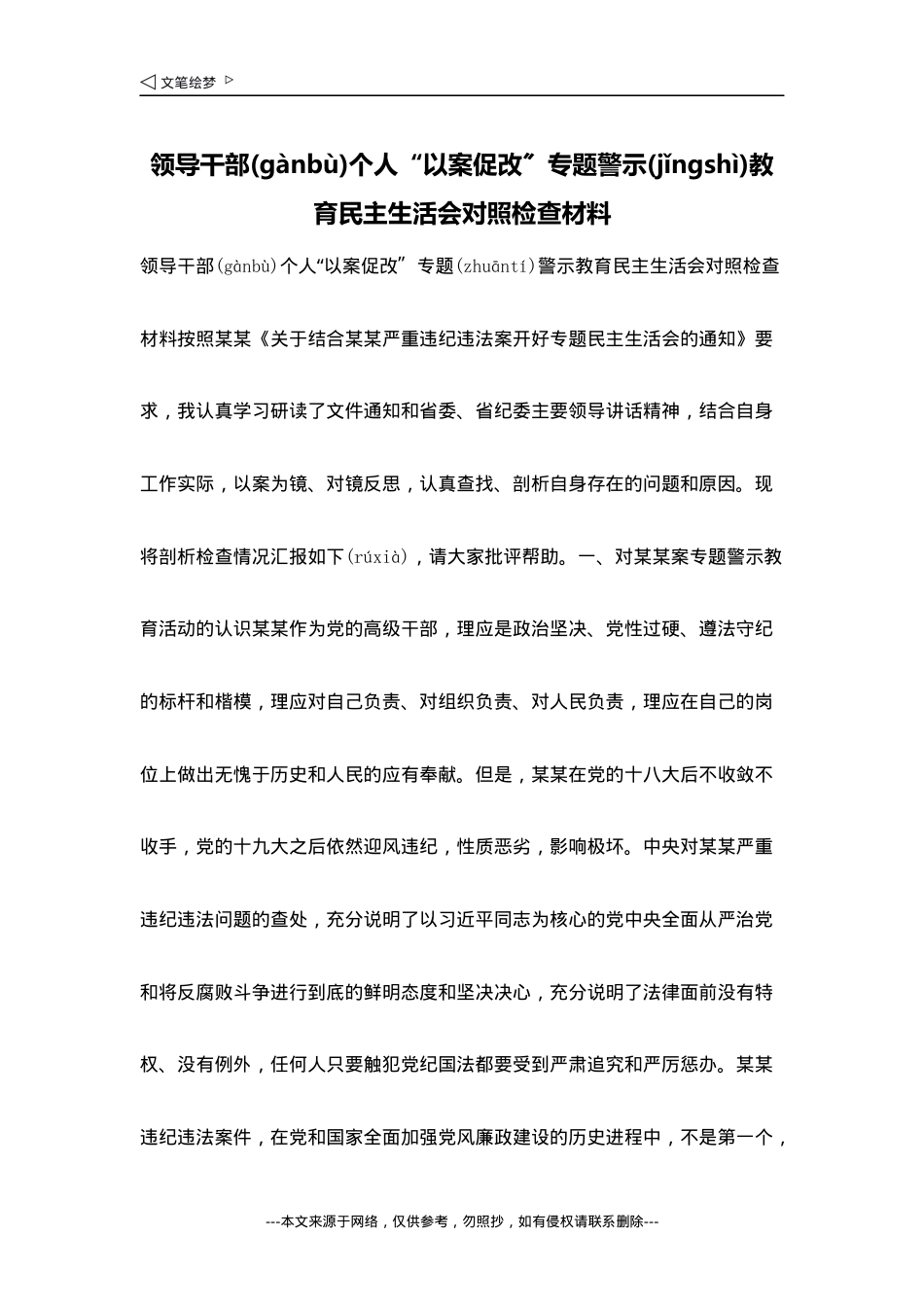 ◁ 文笔绘梦 ▷

领导干部(gànbù)个人“以案促改”专题警示(jǐngshì)教育民主生活会对照检查材料

领导干部(gànbù)个人“以案促改”专题(zhuāntí)警示教育民主生活会对照检查材料按照某某《关于结合某某严重违纪违法案开好专题民主生活会的通知》要求，我认真学习研读了文件通知和省委、省纪委主要领导讲话精神，结合自身工作实际，以案为镜、对镜反思，认真查找、剖析自身存在的问题和原因。现将剖析检查情况汇报如下(rúxià)，请大家批评帮助。一、对某某案专题警示教育活动的认识某某作为党的高级干部，理应是政治坚决、党性过硬、遵法守纪的标杆和楷模，理应对自己负责、对组织负责、对人民负责，理应在自己的岗位上做出无愧于历史和人民的应有奉献。但是，某某在党的十八大后不收敛不收手，党的十九大之后依然迎风违纪，性质恶劣，影响极坏。中央对某某严重违纪违法问题的查处，充分说明了以习近平同志为核心的党中央全面从严治党和将反腐败斗争进行到底的鲜明态度和坚决决心，充分说明了法律面前没有特权、没有例外，任何人只要触犯党纪国法都要受到严肃追究和严厉惩办。某某违纪违法案件，在党和国家全面加强党风廉政建设的历史进程中，不是第一个，

---本文来源于网络，仅供参考，勿照抄，如有侵权请联系删除---